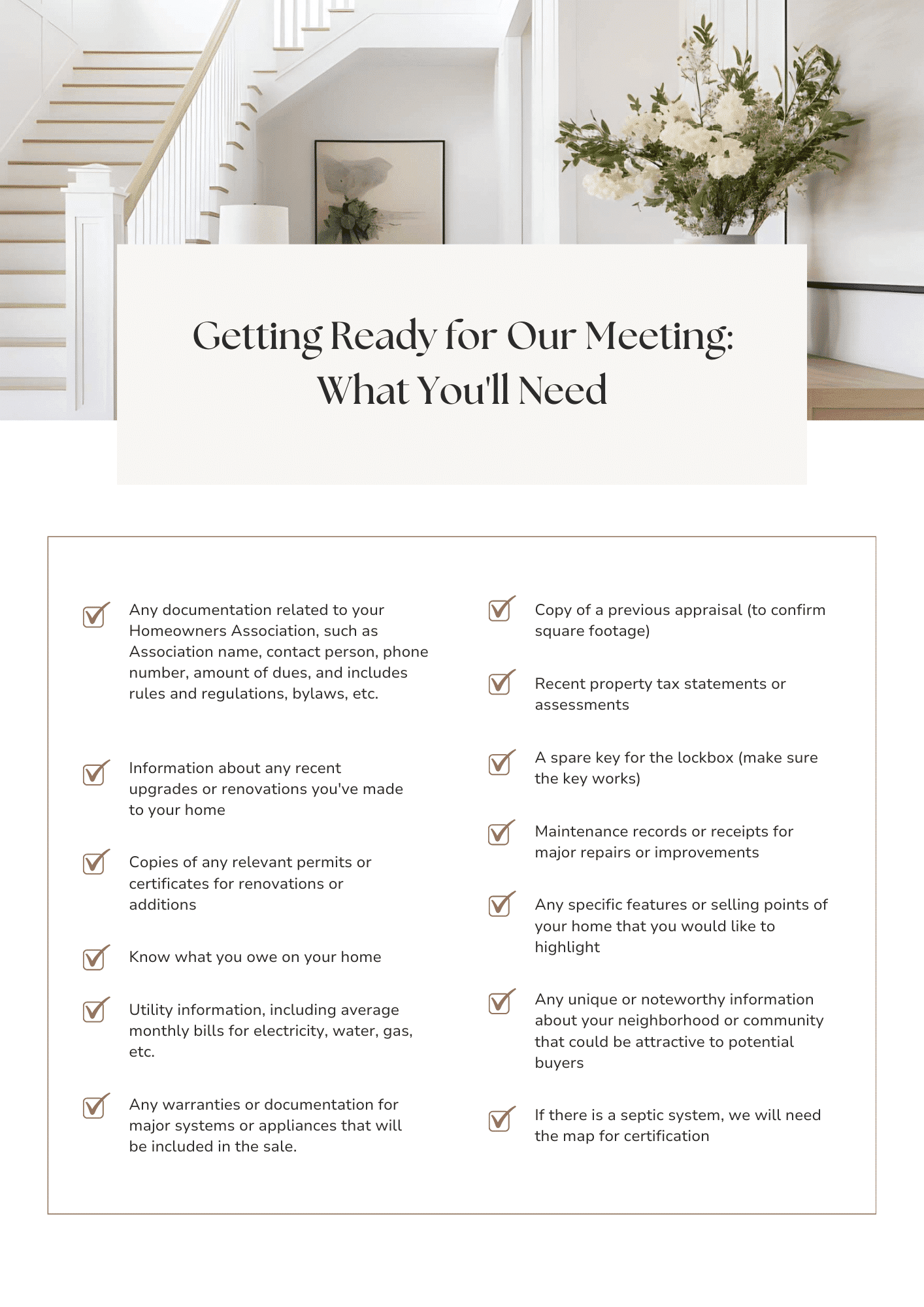 Getting Ready for Our Meeting: What You'll Need

Any documentation related to your Homeowners Association, such as Association name, contact person, phone number, amount of dues, and includes rules and regulations, bylaws, etc.

Information about any recent upgrades or renovations you've made to your home

Copies of any relevant permits or certificates for renovations or additions

Know what you owe on your home

Utility information, including average monthly bills for electricity, water, gas, etc.

Any warranties or documentation for major systems or appliances that will be included in the sale.

Copy of a previous appraisal (to confirm square footage)

Recent property tax statements or assessments

A spare key for the lockbox (make sure the key works)

Maintenance records or receipts for major repairs or improvements

Any specific features or selling points of your home that you would like to highlight

Any unique or noteworthy information about your neighborhood or community that could be attractive to potential buyers

If there is a septic system, we will need the map for certification